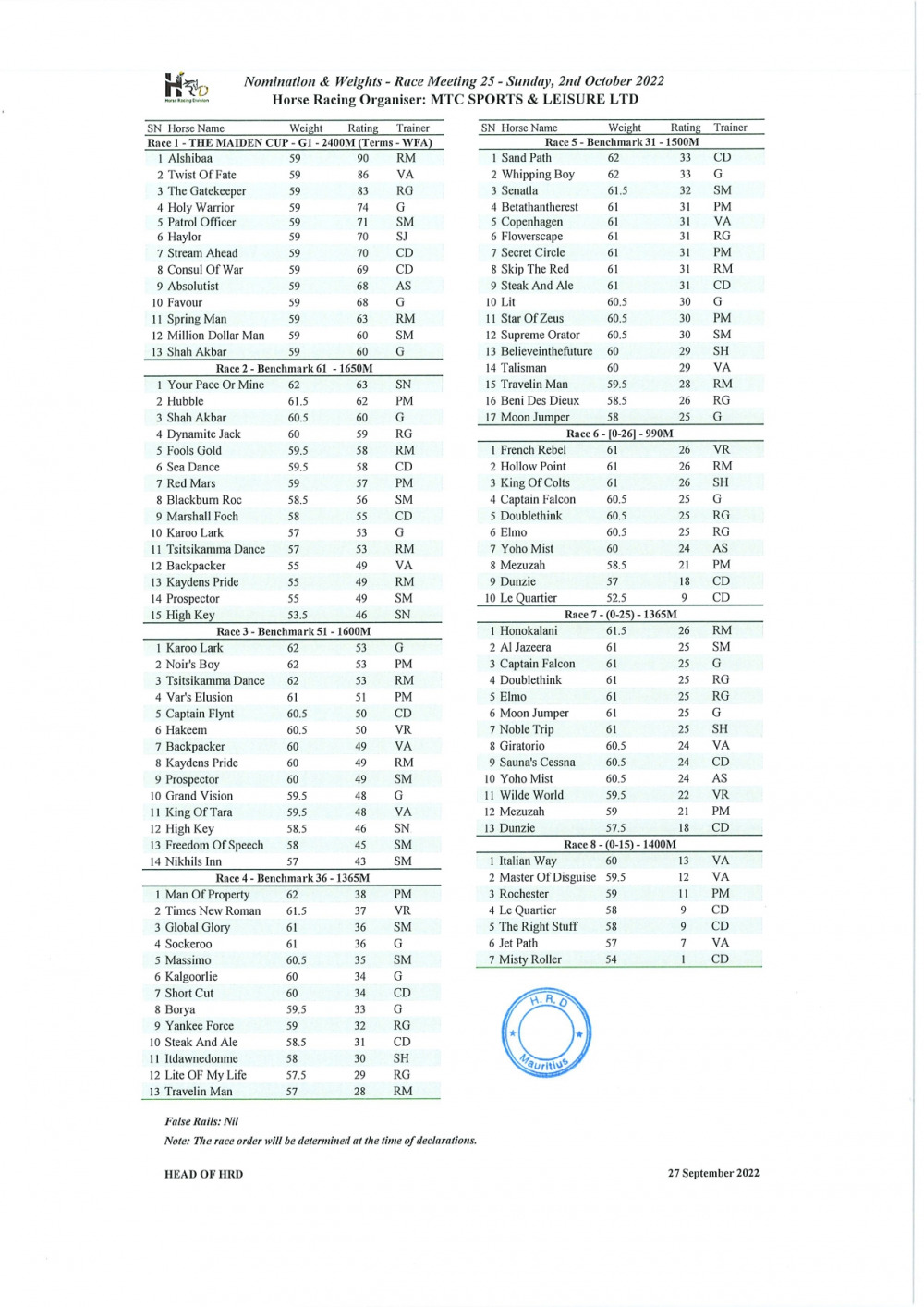 HRD
Horse Racing Division

Nomination & Weights - Race Meeting 25 - Sunday, 2nd October 2022
Horse Racing Organiser: MTC SPORTS & LEISURE LTD

| SN | Horse Name | Weight | Rating | Trainer |
|---|---|---|---|---|
| Race 1 - THE MAIDEN CUP - G1 - 2400M (Terms - WFA) | | | | |
| 1 | Alshibaa | 59 | 90 | RM |
| 2 | Twist Of Fate | 59 | 86 | VA |
| 3 | The Gatekeeper | 59 | 83 | RG |
| 4 | Holy Warrior | 59 | 74 | G |
| 5 | Patrol Officer | 59 | 71 | SM |
| 6 | Haylor | 59 | 70 | SJ |
| 7 | Stream Ahead | 59 | 70 | CD |
| 8 | Consul Of War | 59 | 69 | CD |
| 9 | Absolutist | 59 | 68 | AS |
| 10 | Favour | 59 | 68 | G |
| 11 | Spring Man | 59 | 63 | RM |
| 12 | Million Dollar Man | 59 | 60 | SM |
| 13 | Shah Akbar | 59 | 60 | G |
| Race 2 - Benchmark 61 - 1650M | | | | |
| 1 | Your Pace Or Mine | 62 | 63 | SN |
| 2 | Hubble | 61.5 | 62 | PM |
| 3 | Shah Akbar | 60.5 | 60 | G |
| 4 | Dynamite Jack | 60 | 59 | RG |
| 5 | Fools Gold | 59.5 | 58 | RM |
| 6 | Sea Dance | 59.5 | 58 | CD |
| 7 | Red Mars | 59 | 57 | PM |
| 8 | Blackburn Roc | 58.5 | 56 | SM |
| 9 | Marshall Foch | 58 | 55 | CD |
| 10 | Karoo Lark | 57 | 53 | G |
| 11 | Tsitsikamma Dance | 57 | 53 | RM |
| 12 | Backpacker | 55 | 49 | VA |
| 13 | Kaydens Pride | 55 | 49 | RM |
| 14 | Prospector | 55 | 49 | SM |
| 15 | High Key | 53.5 | 46 | SN |
| Race 3 - Benchmark 51 - 1600M | | | | |
| 1 | Karoo Lark | 62 | 53 | G |
| 2 | Noir's Boy | 62 | 53 | PM |
| 3 | Tsitsikamma Dance | 62 | 53 | RM |
| 4 | Var's Elusion | 61 | 51 | PM |
| 5 | Captain Flynt | 60.5 | 50 | CD |
| 6 | Hakeem | 60.5 | 50 | VR |
| 7 | Backpacker | 60 | 49 | VA |
| 8 | Kaydens Pride | 60 | 49 | RM |
| 9 | Prospector | 60 | 49 | SM |
| 10 | Grand Vision | 59.5 | 48 | G |
| 11 | King Of Tara | 59.5 | 48 | VA |
| 12 | High Key | 58.5 | 46 | SN |
| 13 | Freedom Of Speech | 58 | 45 | SM |
| 14 | Nikhils Inn | 57 | 43 | SM |
| Race 4 - Benchmark 36 - 1365M | | | | |
| 1 | Man Of Property | 62 | 38 | PM |
| 2 | Times New Roman | 61.5 | 37 | VR |
| 3 | Global Glory | 61 | 36 | SM |
| 4 | Sockeroo | 61 | 36 | G |
| 5 | Massimo | 60.5 | 35 | SM |
| 6 | Kalgoorlie | 60 | 34 | G |
| 7 | Short Cut | 60 | 34 | CD |
| 8 | Borya | 59.5 | 33 | G |
| 9 | Yankee Force | 59 | 32 | RG |
| 10 | Steak And Ale | 58.5 | 31 | CD |
| 11 | Itdawnedonme | 58 | 30 | SH |
| 12 | Lite OF My Life | 57.5 | 29 | RG |
| 13 | Travelin Man | 57 | 28 | RM |

| SN | Horse Name | Weight | Rating | Trainer |
|---|---|---|---|---|
| Race 5 - Benchmark 31 - 1500M | | | | |
| 1 | Sand Path | 62 | 33 | CD |
| 2 | Whipping Boy | 62 | 33 | G |
| 3 | Senatla | 61.5 | 32 | SM |
| 4 | Betathantherest | 61 | 31 | PM |
| 5 | Copenhagen | 61 | 31 | VA |
| 6 | Flowerscape | 61 | 31 | RG |
| 7 | Secret Circle | 61 | 31 | PM |
| 8 | Skip The Red | 61 | 31 | RM |
| 9 | Steak And Ale | 61 | 31 | CD |
| 10 | Lit | 60.5 | 30 | G |
| 11 | Star Of Zeus | 60.5 | 30 | PM |
| 12 | Supreme Orator | 60.5 | 30 | SM |
| 13 | Believeinthefuture | 60 | 29 | SH |
| 14 | Talisman | 60 | 29 | VA |
| 15 | Travelin Man | 59.5 | 28 | RM |
| 16 | Beni Des Dieux | 58.5 | 26 | RG |
| 17 | Moon Jumper | 58 | 25 | G |
| Race 6 - [0-26] - 990M | | | | |
| 1 | French Rebel | 61 | 26 | VR |
| 2 | Hollow Point | 61 | 26 | RM |
| 3 | King Of Colts | 61 | 26 | SH |
| 4 | Captain Falcon | 60.5 | 25 | G |
| 5 | Doublethink | 60.5 | 25 | RG |
| 6 | Elmo | 60.5 | 25 | RG |
| 7 | Yoho Mist | 60 | 24 | AS |
| 8 | Mezuzah | 58.5 | 21 | PM |
| 9 | Dunzie | 57 | 18 | CD |
| 10 | Le Quartier | 52.5 | 9 | CD |
| Race 7 - (0-25) - 1365M | | | | |
| 1 | Honokalani | 61.5 | 26 | RM |
| 2 | Al Jazeera | 61 | 25 | SM |
| 3 | Captain Falcon | 61 | 25 | G |
| 4 | Doublethink | 61 | 25 | RG |
| 5 | Elmo | 61 | 25 | RG |
| 6 | Moon Jumper | 61 | 25 | G |
| 7 | Noble Trip | 61 | 25 | SH |
| 8 | Giratorio | 60.5 | 24 | VA |
| 9 | Sauna's Cessna | 60.5 | 24 | CD |
| 10 | Yoho Mist | 60.5 | 24 | AS |
| 11 | Wilde World | 59.5 | 22 | VR |
| 12 | Mezuzah | 59 | 21 | PM |
| 13 | Dunzie | 57.5 | 18 | CD |
| Race 8 - (0-15) - 1400M | | | | |
| 1 | Italian Way | 60 | 13 | VA |
| 2 | Master Of Disguise | 59.5 | 12 | VA |
| 3 | Rochester | 59 | 11 | PM |
| 4 | Le Quartier | 58 | 9 | CD |
| 5 | The Right Stuff | 58 | 9 | CD |
| 6 | Jet Path | 57 | 7 | VA |
| 7 | Misty Roller | 54 | 1 | CD |

H. R. D
Mauritius

False Rails: Nil

Note: The race order will be determined at the time of declarations.

HEAD OF HRD

27 September 2022